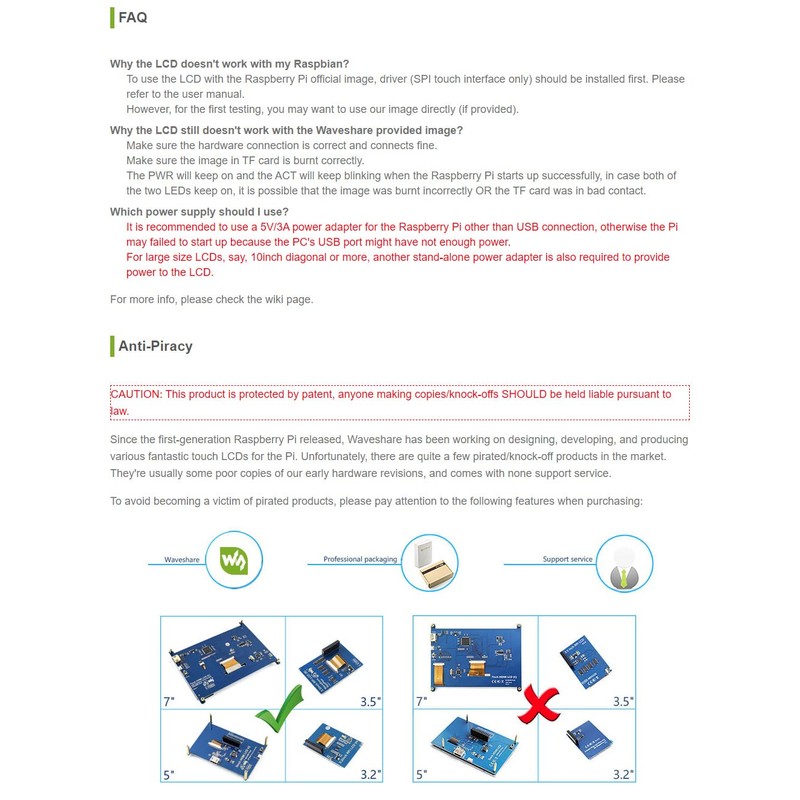 FAQ

Why the LCD doesn't work with my Raspbian?
To use the LCD with the Raspberry Pi official image, driver (SPI touch interface only) should be installed first. Please refer to the user manual.
However, for the first testing, you may want to use our image directly (if provided).

Why the LCD still doesn't work with the Waveshare provided image?
Make sure the hardware connection is correct and connects fine.
Make sure the image in TF card is burnt correctly.
The PWR will keep on and the ACT will keep blinking when the Raspberry Pi starts up successfully, in case both of the two LEDs keep on, it is possible that the image was burnt incorrectly OR the TF card was in bad contact.

Which power supply should I use?
It is recommended to use a 5V/3A power adapter for the Raspberry Pi other than USB connection, otherwise the Pi may failed to start up because the PC's USB port might have not enough power.
For large size LCDs, say, 10inch diagonal or more, another stand-alone power adapter is also required to provide power to the LCD.

For more info, please check the wiki page.

Anti-Piracy

CAUTION: This product is protected by patent, anyone making copies/knock-offs SHOULD be held liable pursuant to law.

Since the first-generation Raspberry Pi released, Waveshare has been working on designing, developing, and producing various fantastic touch LCDs for the Pi. Unfortunately, there are quite a few pirated/knock-off products in the market. They're usually some poor copies of our early hardware revisions, and comes with none support service.

To avoid becoming a victim of pirated products, please pay attention to the following features when purchasing:

Waveshare

Professional packaging

Support service

7"
3.5"
5"
3.2"

7"
3.5"
5"
3.2"